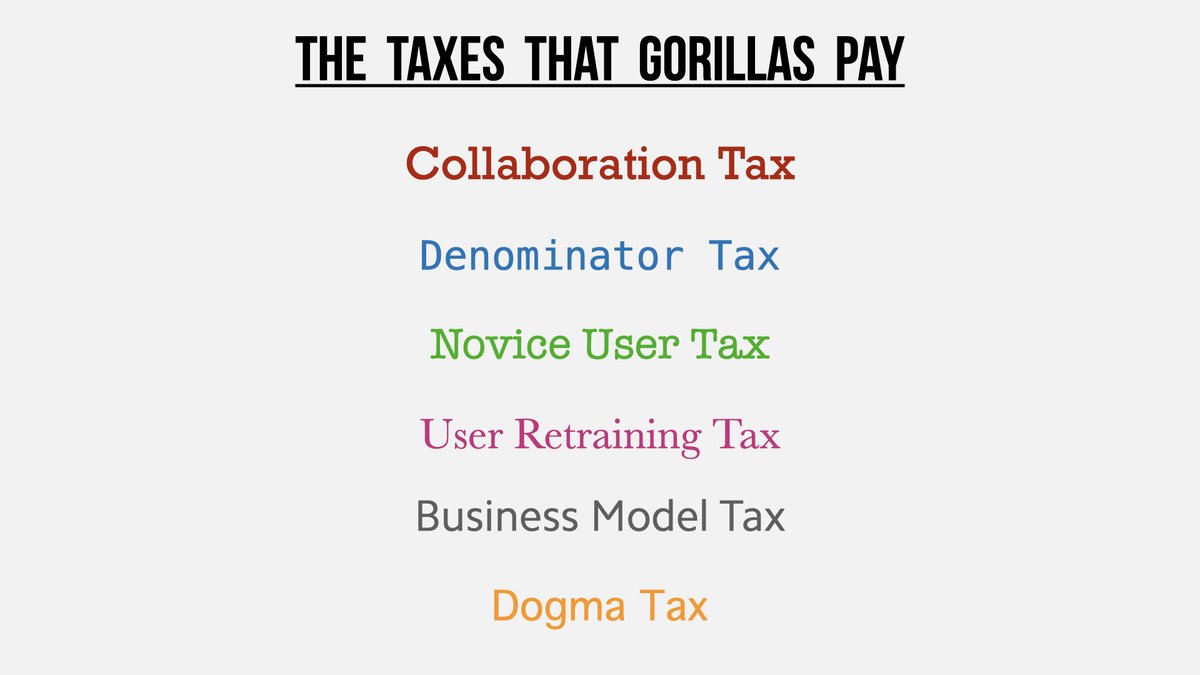 THE TAXES THAT GORILLAS PAY

Collaboration Tax

Denominator Tax

Novice User Tax

User Retraining Tax

Business Model Tax

Dogma Tax